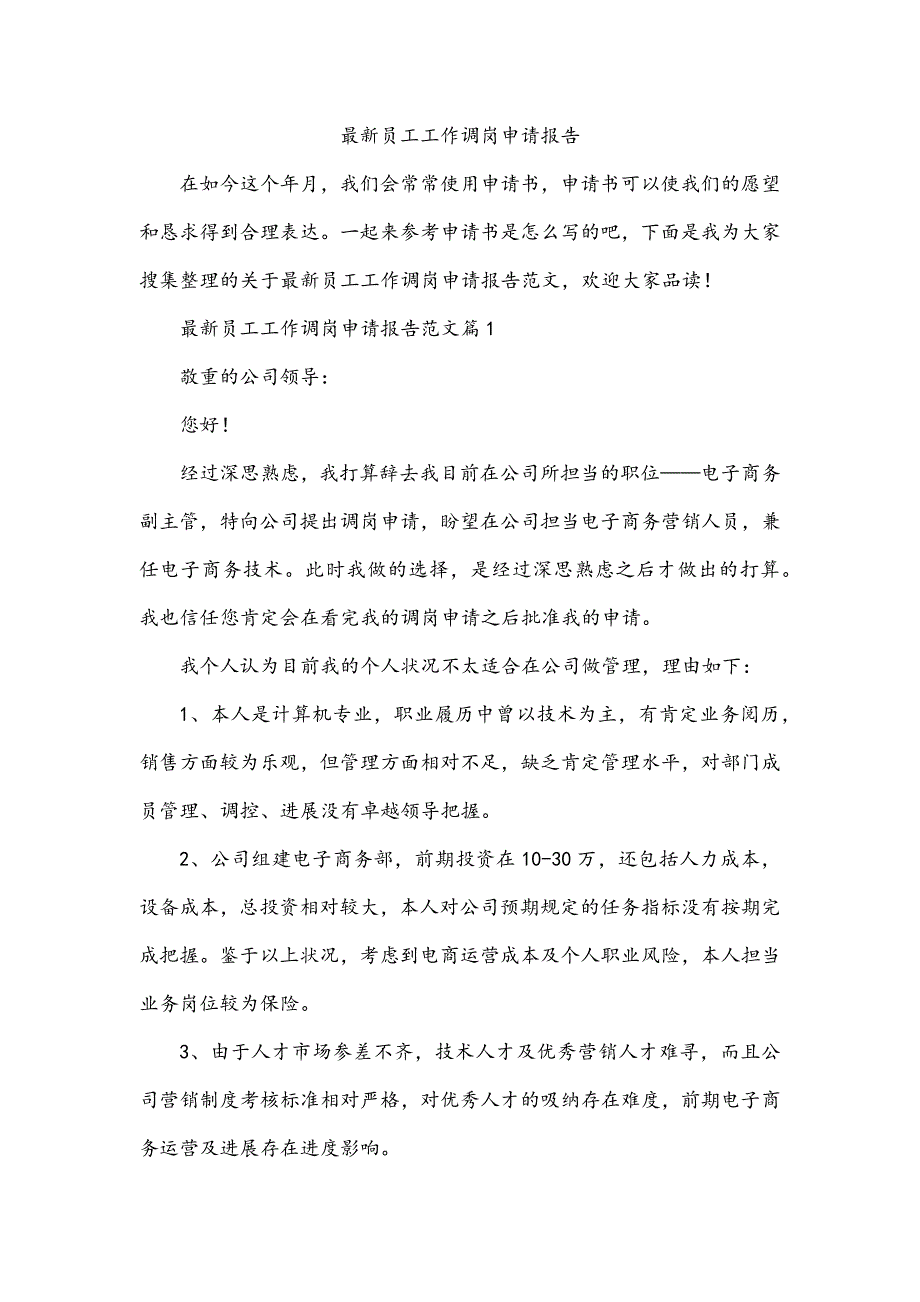 最新员工工作调岗申请报告

在如今这个年月，我们会常常使用申请书，申请书可以使我们的愿望和恳求得到合理表达。一起来参考申请书是怎么写的吧，下面是我为大家搜集整理的关于最新员工工作调岗申请报告范文，欢迎大家品读！

最新员工工作调岗申请报告范文篇1

敬重的公司领导：

您好！

经过深思熟虑，我打算辞去我目前在公司所担当的职位——电子商务副主管，特向公司提出调岗申请，盼望在公司担当电子商务营销人员，兼任电子商务技术。此时我做的选择，是经过深思熟虑之后才做出的打算。我也信任您肯定会在看完我的调岗申请之后批准我的申请。

我个人认为目前我的个人状况不太适合在公司做管理，理由如下：

1、本人是计算机专业，职业履历中曾以技术为主，有肯定业务阅历，销售方面较为乐观，但管理方面相对不足，缺乏肯定管理水平，对部门成员管理、调控、进展没有卓越领导把握。

2、公司组建电子商务部，前期投资在10-30万，还包括人力成本，设备成本，总投资相对较大，本人对公司预期规定的任务指标没有按期完成把握。鉴于以上状况，考虑到电商运营成本及个人职业风险，本人担当业务岗位较为保险。

3、由于人才市场参差不齐，技术人才及优秀营销人才难寻，而且公司营销制度考核标准相对严格，对优秀人才的吸纳存在难度，前期电子商务运营及进展存在进度影响。